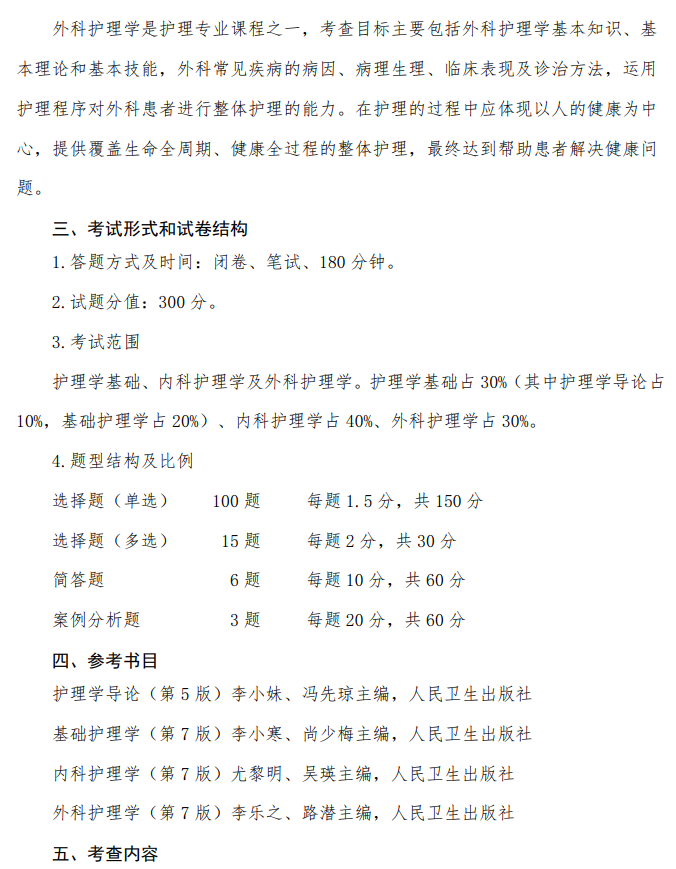 外科护理学是护理专业课程之一，考查目标主要包括外科护理学基本知识、基本理论和基本技能，外科常见疾病的病因、病理生理、临床表现及诊治方法，运用护理程序对外科患者进行整体护理的能力。在护理的过程中应体现以人的健康为中心，提供覆盖生命全周期、健康全过程的整体护理，最终达到帮助患者解决健康问题。

三、考试形式和试卷结构

1.答题方式及时间：闭卷、笔试、180分钟。

2.试题分值：300分。

3.考试范围

护理学基础、内科护理学及外科护理学。护理学基础占30%（其中护理学导论占10%，基础护理学占20%）、内科护理学占40%、外科护理学占30%。

4.题型结构及比例

选择题（单选） 100题 每题1.5分，共150分

选择题（多选） 15题 每题2分，共30分

简答题 6题 每题10分，共60分

案例分析题 3题 每题20分，共60分

四、参考书目

护理学导论（第5版）李小妹、冯先琼主编，人民卫生出版社

基础护理学（第7版）李小寒、尚少梅主编，人民卫生出版社

内科护理学（第7版）尤黎明、吴瑛主编，人民卫生出版社

外科护理学（第7版）李乐之、路潜主编，人民卫生出版社

五、考查内容